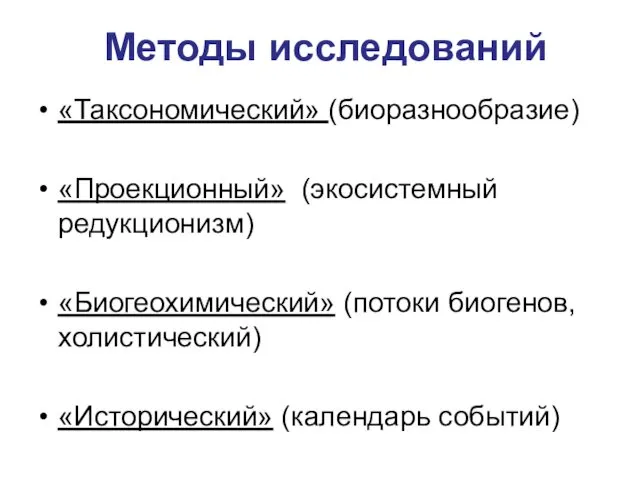 Методы исследований

• «Таксономический» (биоразнообразие)

• «Проекционный» (экосистемный редукционизм)

• «Биогеохимический» (потоки биогенов, холистический)

• «Исторический» (календарь событий)